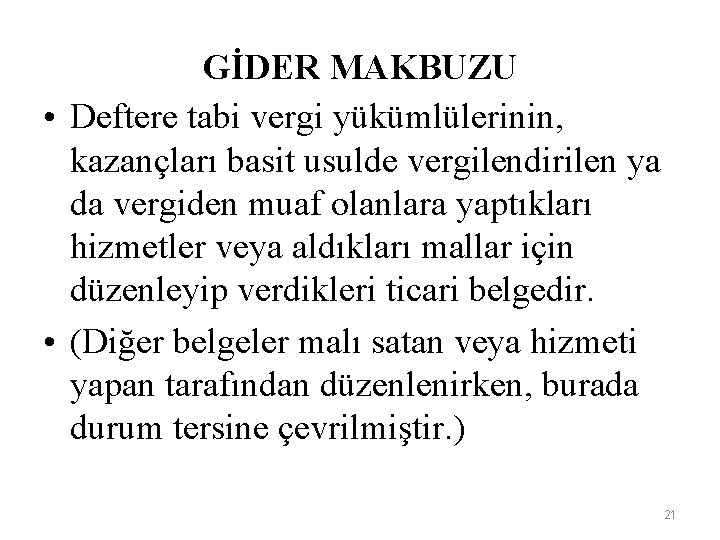 GİDER MAKBUZU

• Deftere tabi vergi yükümlülerinin, kazançları basit usulde vergilendirilen ya da vergiden muaf olanlara yaptıkları hizmetler veya aldıkları mallar için düzenleyip verdikleri ticari belgedir.

• (Diğer belgeler malı satan veya hizmeti yapan tarafından düzenlenirken, burada durum tersine çevrilmiştir.)

21